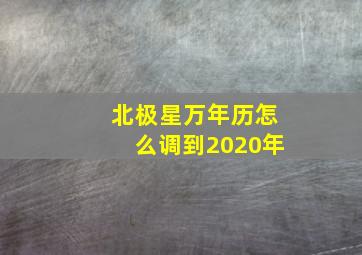 北极星万年历怎么调到2020年